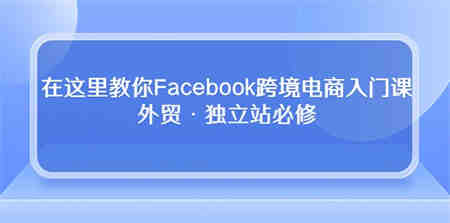 在这里教你Facebook跨境电商入门课

外贸 · 独立站必修